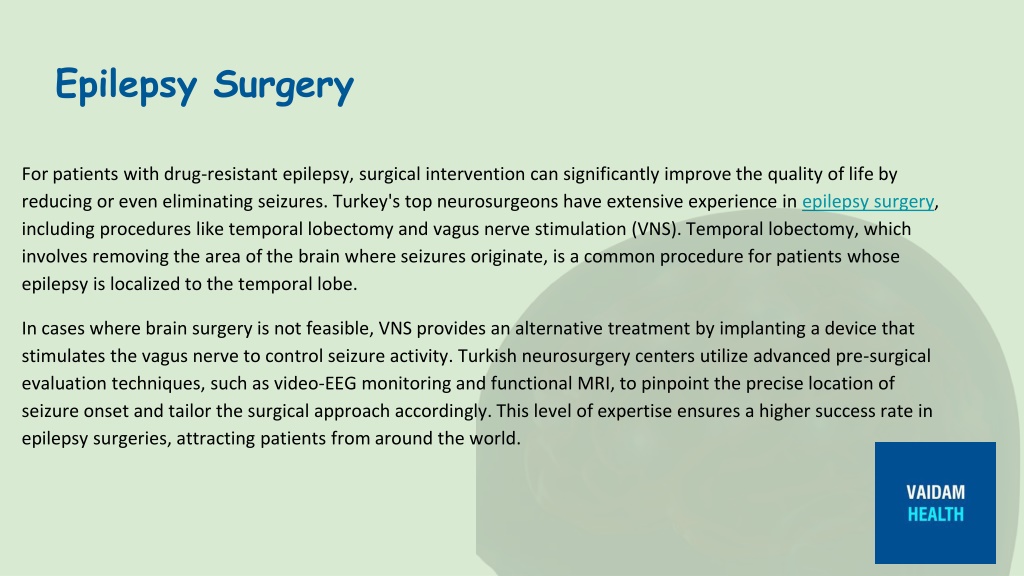 Epilepsy Surgery

For patients with drug-resistant epilepsy, surgical intervention can significantly improve the quality of life by reducing or even eliminating seizures. Turkey's top neurosurgeons have extensive experience in epilepsy surgery, including procedures like temporal lobectomy and vagus nerve stimulation (VNS). Temporal lobectomy, which involves removing the area of the brain where seizures originate, is a common procedure for patients whose epilepsy is localized to the temporal lobe.

In cases where brain surgery is not feasible, VNS provides an alternative treatment by implanting a device that stimulates the vagus nerve to control seizure activity. Turkish neurosurgery centers utilize advanced pre-surgical evaluation techniques, such as video-EEG monitoring and functional MRI, to pinpoint the precise location of seizure onset and tailor the surgical approach accordingly. This level of expertise ensures a higher success rate in epilepsy surgeries, attracting patients from around the world.

VAIDAM
HEALTH